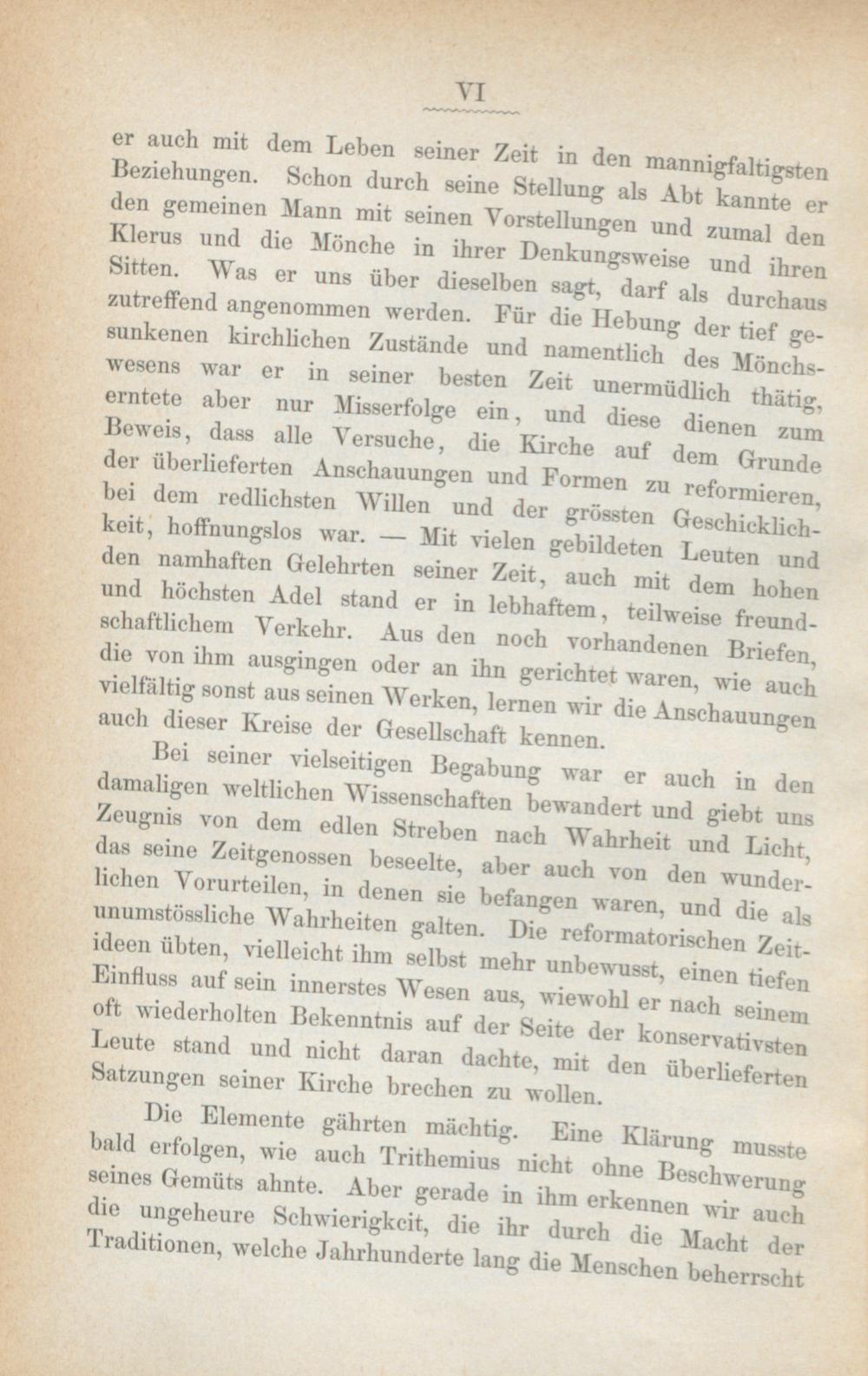 VI

er auch mit dem Leben seiner Zeit in den mannigfaltigsten Beziehungen. Schon durch seine Stellung als Abt kannte er den gemeinen Mann mit seinen Vorstellungen und zumal den Klerus und die Mönche in ihrer Denkungsweise und ihren Sitten. Was er uns über dieselben sagt, darf als durchaus zutreffend angenommen werden. Für die Hebung der tief gesunkenen kirchlichen Zustände und namentlich des Mönchswesens war er in seiner besten Zeit unermüdlich thätig, erntete aber nur Misserfolge ein, und diese dienen zum Beweis, dass alle Versuche, die Kirche auf dem Grunde der überlieferten Anschauungen und Formen zu reformieren, bei dem redlichsten Willen und der grössten Geschicklichkeit, hoffnungslos war. — Mit vielen gebildeten Leuten und den namhaften Gelehrten seiner Zeit, auch mit dem hohen und höchsten Adel stand er in lebhaftem, teilweise freundschaftlichem Verkehr. Aus den noch vorhandenen Briefen, die von ihm ausgingen oder an ihn gerichtet waren, wie auch vielfältig sonst aus seinen Werken, lernen wir die Anschauungen auch dieser Kreise der Gesellschaft kennen.

Bei seiner vielseitigen Begabung war er auch in den damaligen weltlichen Wissenschaften bewandert und giebt uns Zeugnis von dem edlen Streben nach Wahrheit und Licht, das seine Zeitgenossen beseelte, aber auch von den wunderlichen Vorurteilen, in denen sie befangen waren, und die als unumstössliche Wahrheiten galten. Die reformatorischen Zeitideen übten, vielleicht ihm selbst mehr unbewusst, einen tiefen Einfluss auf sein innerstes Wesen aus, wiewohl er nach seinem oft wiederholten Bekenntnis auf der Seite der konservativsten Leute stand und nicht daran dachte, mit den überlieferten Satzungen seiner Kirche brechen zu wollen.

Die Elemente gährten mächtig. Eine Klärung musste bald erfolgen, wie auch Trithemius nicht ohne Beschwerung seines Gemüts ahnte. Aber gerade in ihm erkennen wir auch die ungeheure Schwierigkeit, die ihr durch die Macht der Traditionen, welche Jahrhunderte lang die Menschen beherrscht